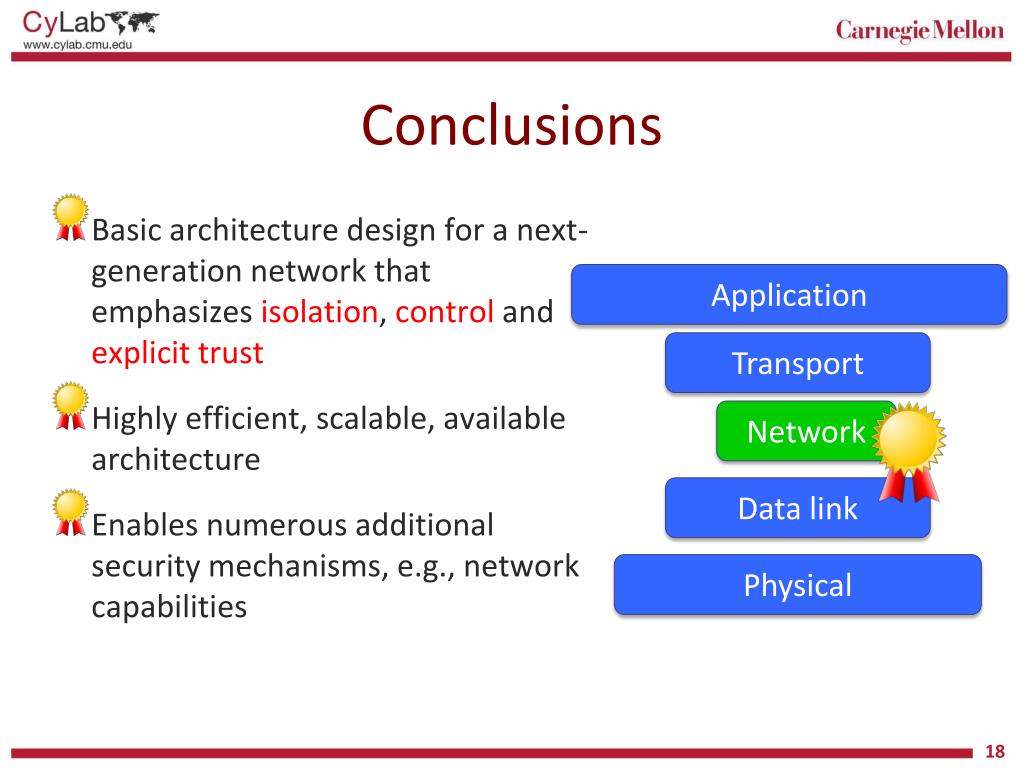 CyLab
www.cylab.cmu.edu

Carnegie Mellon

Conclusions

Basic architecture design for a next-generation network that emphasizes isolation, control and explicit trust

Highly efficient, scalable, available architecture

Enables numerous additional security mechanisms, e.g., network capabilities

Application

Transport

Network

Data link

Physical

18